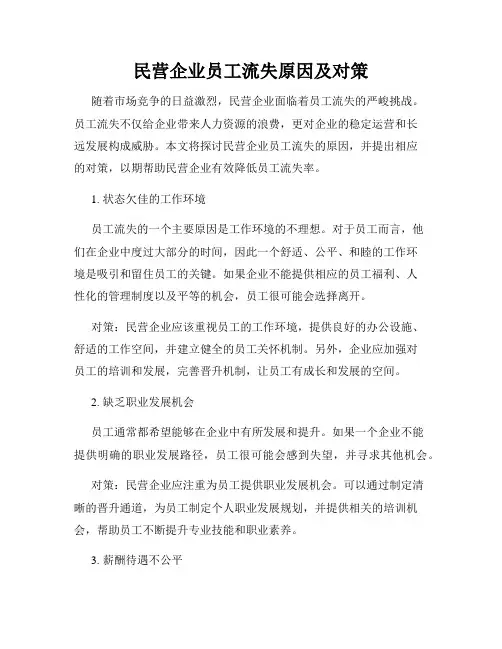 民营企业员工流失原因及对策

随着市场竞争的日益激烈，民营企业面临着员工流失的严峻挑战。员工流失不仅给企业带来人力资源的浪费，更对企业的稳定运营和长远发展构成威胁。本文将探讨民营企业员工流失的原因，并提出相应的对策，以期帮助民营企业有效降低员工流失率。

1. 状态欠佳的工作环境

员工流失的一个主要原因是工作环境的不理想。对于员工而言，他们在企业中度过大部分的时间，因此一个舒适、公平、和睦的工作环境是吸引和留住员工的关键。如果企业不能提供相应的员工福利、人性化的管理制度以及平等的机会，员工很可能会选择离开。

对策：民营企业应该重视员工的工作环境，提供良好的办公设施、舒适的工作空间，并建立健全的员工关怀机制。另外，企业应加强对员工的培训和发展，完善晋升机制，让员工有成长和发展的空间。

2. 缺乏职业发展机会

员工通常都希望能够在企业中有所发展和提升。如果一个企业不能提供明确的职业发展路径，员工很可能会感到失望，并寻求其他机会。

对策：民营企业应注重为员工提供职业发展机会。可以通过制定清晰的晋升通道，为员工制定个人职业发展规划，并提供相关的培训机会，帮助员工不断提升专业技能和职业素养。

3. 薪酬待遇不公平